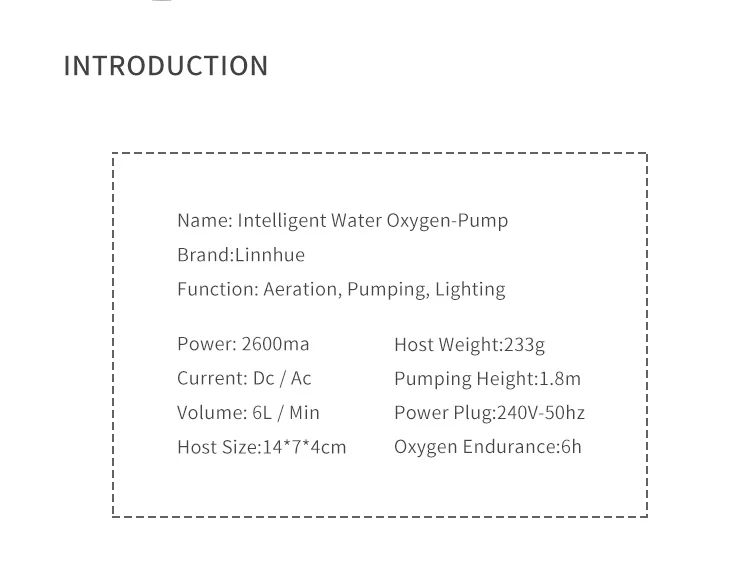 INTRODUCTION

Name: Intelligent Water Oxygen-Pump
Brand:Linnhue
Function: Aeration, Pumping, Lighting

Power: 2600ma
Current: Dc / Ac
Volume: 6L / Min
Host Size:14*7*4cm

Host Weight:233g
Pumping Height:1.8m
Power Plug:240V-50hz
Oxygen Endurance:6h